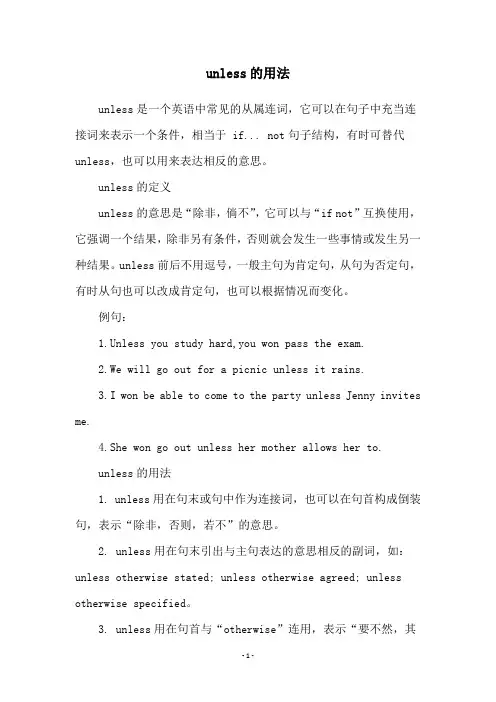 unless的用法

unless是一个英语中常见的从属连词，它可以在句子中充当连接词来表示一个条件，相当于 if... not句子结构，有时可替代unless，也可以用来表达相反的意思。

unless的定义

unless的意思是“除非，倘不”，它可以与“if not”互换使用，它强调一个结果，除非另有条件，否则就会发生一些事情或发生另一种结果。unless前后不用逗号，一般主句为肯定句，从句为否定句，有时从句也可以改成肯定句，也可以根据情况而变化。

例句：

1.Unless you study hard,you won pass the exam.

2.We will go out for a picnic unless it rains.

3.I won be able to come to the party unless Jenny invites me.

4.She won go out unless her mother allows her to.

unless的用法

1. unless用在句末或句中作为连接词，也可以在句首构成倒装句，表示“除非，否则，若不”的意思。

2. unless用在句末引出与主句表达的意思相反的副词，如：unless otherwise stated; unless otherwise agreed; unless otherwise specified。

3. unless用在句首与“otherwise”连用，表示“要不然，其

-1-